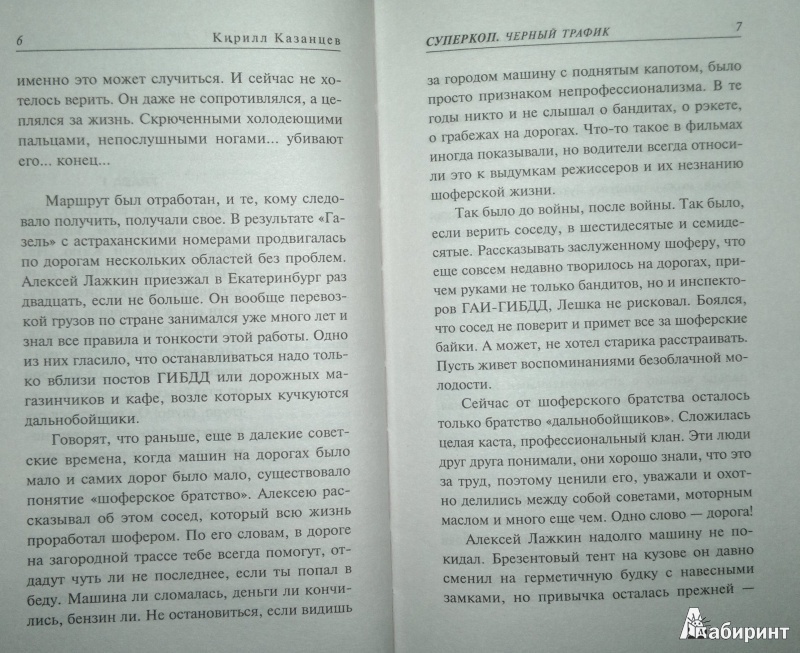 6 Кирилл Казанцев

именно это может случиться. И сейчас не хотелось верить. Он даже не сопротивлялся, а цеплялся за жизнь. Скрюченными холодеющими пальцами, непослушными ногами... убивают его... конец...

Маршрут был отработан, и те, кому следовало получить, получали свое. В результате «Газель» с астраханскими номерами продвигалась по дорогам нескольких областей без проблем. Алексей Лажкин приезжал в Екатеринбург раз двадцать, если не больше. Он вообще перевозкой грузов по стране занимался уже много лет и знал все правила и тонкости этой работы. Одно из них гласило, что останавливаться надо только вблизи постов ГИБДД или дорожных магазинчиков и кафе, возле которых кучкуются дальнобойщики.

Говорят, что раньше, еще в далекие советские времена, когда машин на дорогах было мало и самих дорог было мало, существовало понятие «шоферское братство». Алексею рассказывал об этом сосед, который всю жизнь проработал шофером. По его словам, в дороге на загородной трассе тебе всегда помогут, отдадут чуть ли не последнее, если ты попал в беду. Машина ли сломалась, деньги ли кончились, бензин ли. Не остановиться, если видишь

СУПЕРКОП. ЧЕРНЫЙ ТРАФИК 7

за городом машину с поднятым капотом, было просто признаком непрофессионализма. В те годы никто и не слышал о бандитах, о рэкете, о грабежах на дорогах. Что-то такое в фильмах иногда показывали, но водители всегда относили это к выдумкам режиссеров и их незнанию шоферской жизни.

Так было до войны, после войны. Так было, если верить соседу, в шестидесятые и семидесятые. Рассказывать заслуженному шоферу, что еще совсем недавно творилось на дорогах, причем руками не только бандитов, но и инспекторов ГАИ-ГИБДД, Лешка не рисковал. Боялся, что сосед не поверит и примет все за шоферские байки. А может, не хотел старика расстраивать. Пусть живет воспоминаниями безоблачной молодости.

Сейчас от шоферского братства осталось только братство «дальнобойщиков». Сложилась целая каста, профессиональный клан. Эти люди друг друга понимали, они хорошо знали, что это за труд, поэтому ценили его, уважали и охотно делились между собой советами, моторным маслом и много еще чем. Одно слово — дорога!

Алексей Лажкин надолго машину не покидал. Брезентовый тент на кузове он давно сменил на герметичную будку с навесными замками, но привычка осталась прежней —

Лабиринт